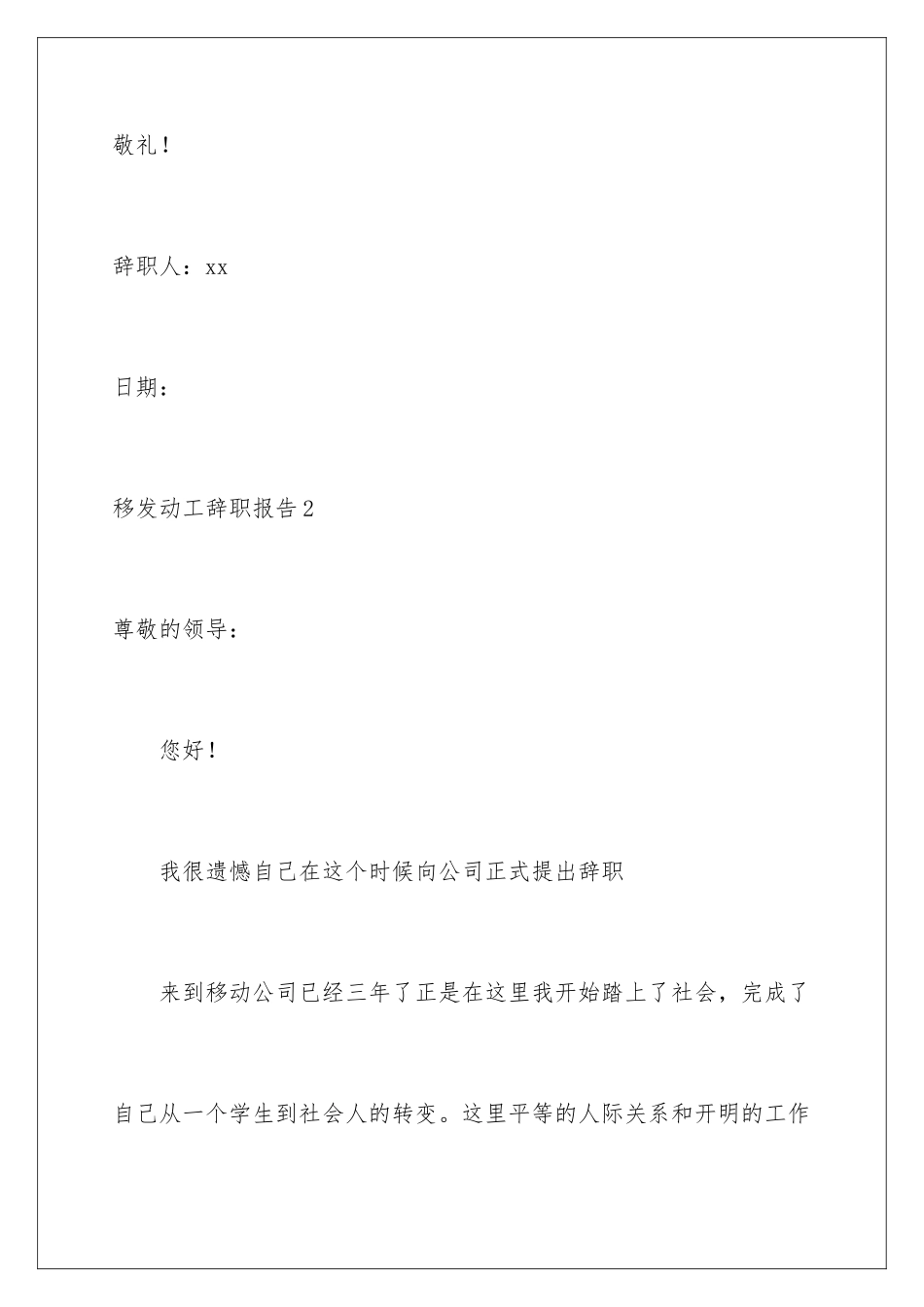 敬礼！

辞职人：xx

日期：

移发动工辞职报告2

尊敬的领导：

您好！

我很遗憾自己在这个时候向公司正式提出辞职

来到移动公司已经三年了正是在这里我开始踏上了社会，完成了自己从一个学生到社会人的转变。这里平等的人际关系和开明的工作